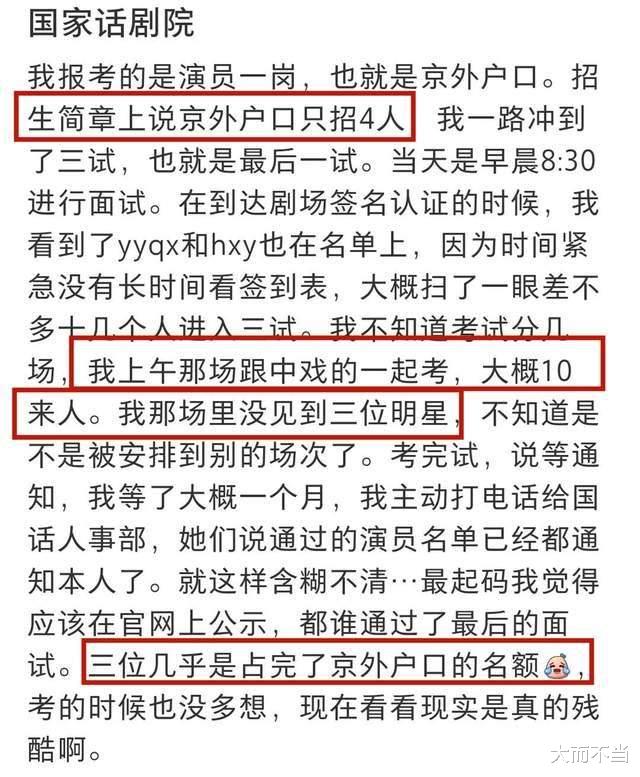 国家话剧院

我报考的是演员一岗，也就是京外户口。招生简章上说京外户口只招4人 我一路冲到了三试，也就是最后一试。当天是早晨8:30进行面试。在到达剧场签名认证的时候，我看到了yyqx和hxy也在名单上，因为时间紧急没有长时间看签到表，大概扫了一眼差不多十几个人进入三试。我不知道考试分几场，我上午那场跟中戏的一起考，大概10来人。我那场里没见到三位明星，不知道是不是被安排到别的场次了。考完试，说等通知，我等了大概一个月，我主动打电话给国话人事部，她们说通过的演员名单已经都通知本人了。就这样含糊不清…最起码我觉得应该在官网上公示，都谁通过了最后的面试。三位几乎是占完了京外户口的名额，考的时候也没多想，现在看看现实是真的残酷啊。

大而不当